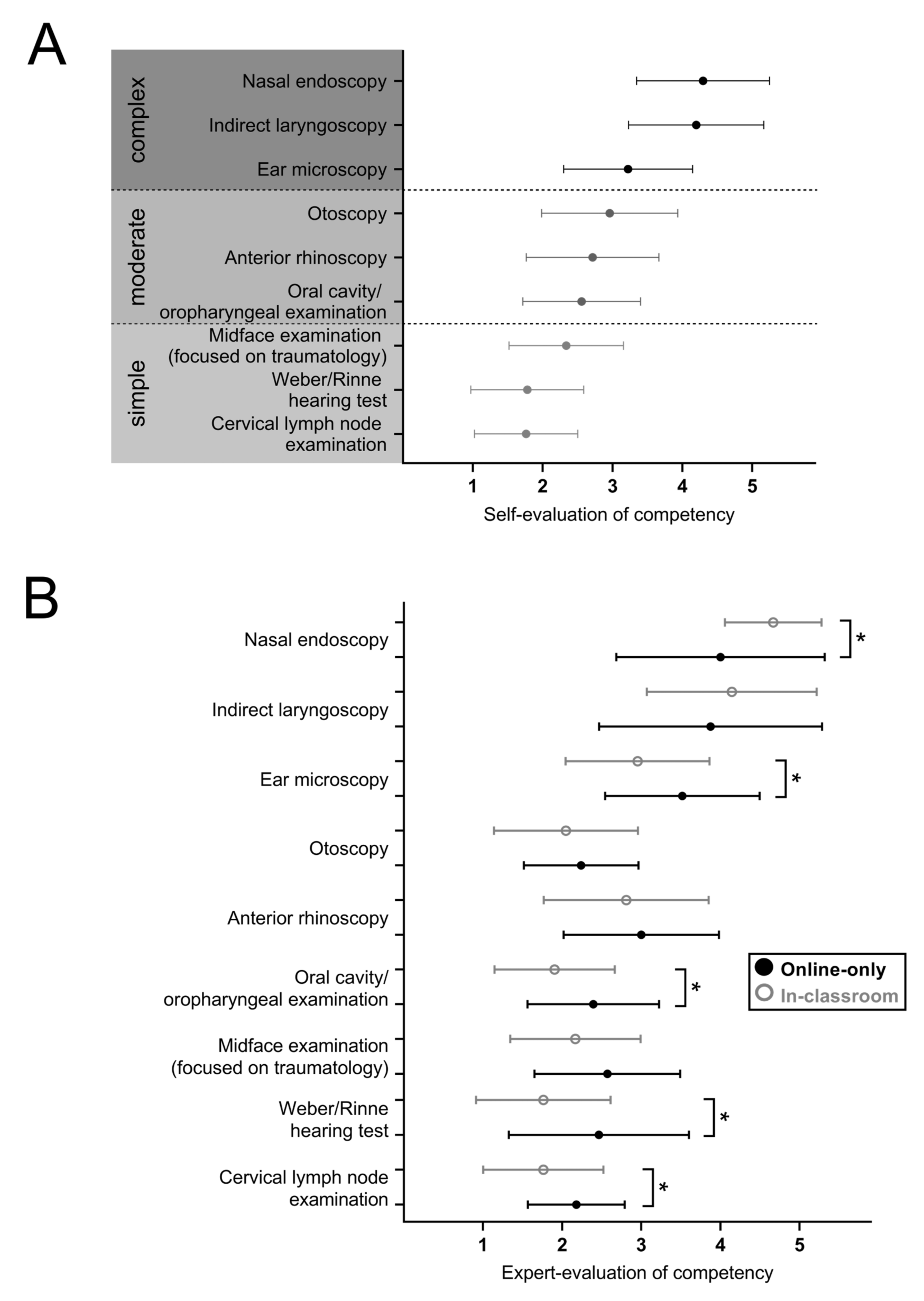 A

complex
Nasal endoscopy
Indirect laryngoscopy
Ear microscopy

moderate
Otoscopy
Anterior rhinoscopy
Oral cavity/ oropharyngeal examination

simple
Midface examination (focused on traumatology)
Weber/Rinne hearing test
Cervical lymph node examination

1 2 3 4 5
Self-evaluation of competency

B

Nasal endoscopy *
Indirect laryngoscopy
Ear microscopy *
Otoscopy
Anterior rhinoscopy
Oral cavity/ oropharyngeal examination *
Midface examination (focused on traumatology)
Weber/Rinne hearing test *
Cervical lymph node examination *

Online-only
In-classroom

1 2 3 4 5
Expert-evaluation of competency